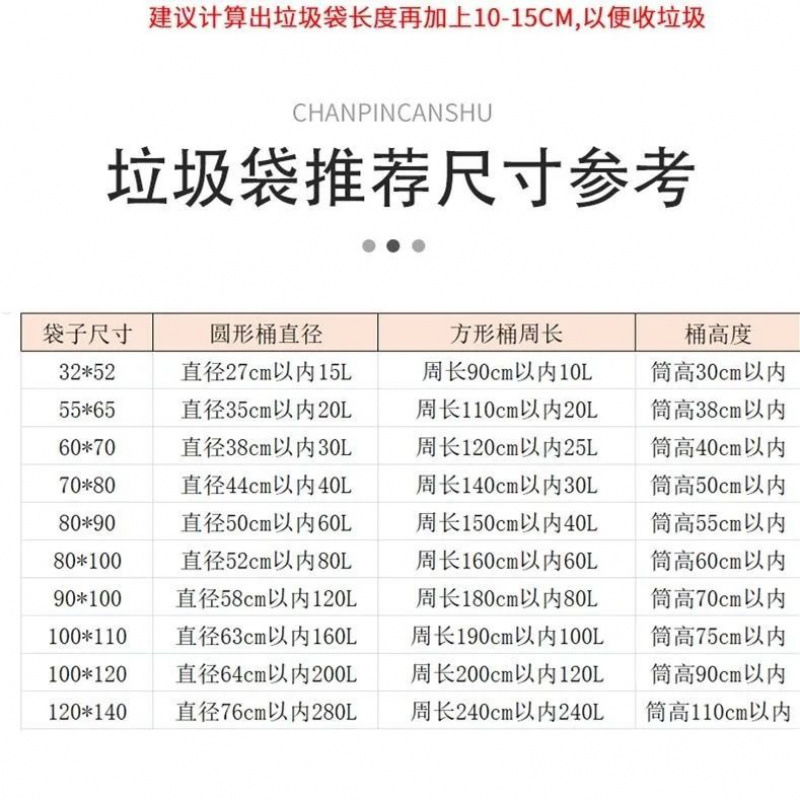 建议计算出垃圾袋长度再加上10-15CM,以便收垃圾

CHANPINCANSHU

垃圾袋推荐尺寸参考

| 袋子尺寸 | 圆形桶直径 | 方形桶周长 | 桶高度 |
|---|---|---|---|
| 32*52 | 直径27cm以内15L | 周长90cm以内10L | 筒高30cm以内 |
| 55*65 | 直径35cm以内20L | 周长110cm以内20L | 筒高38cm以内 |
| 60*70 | 直径38cm以内30L | 周长120cm以内25L | 筒高40cm以内 |
| 70*80 | 直径44cm以内40L | 周长140cm以内30L | 筒高50cm以内 |
| 80*90 | 直径50cm以内60L | 周长150cm以内40L | 筒高55cm以内 |
| 80*100 | 直径52cm以内80L | 周长160cm以内60L | 筒高60cm以内 |
| 90*100 | 直径58cm以内120L | 周长180cm以内80L | 筒高70cm以内 |
| 100*110 | 直径63cm以内160L | 周长190cm以内100L | 筒高75cm以内 |
| 100*120 | 直径64cm以内200L | 周长200cm以内120L | 筒高90cm以内 |
| 120*140 | 直径76cm以内280L | 周长240cm以内240L | 筒高110cm以内 |